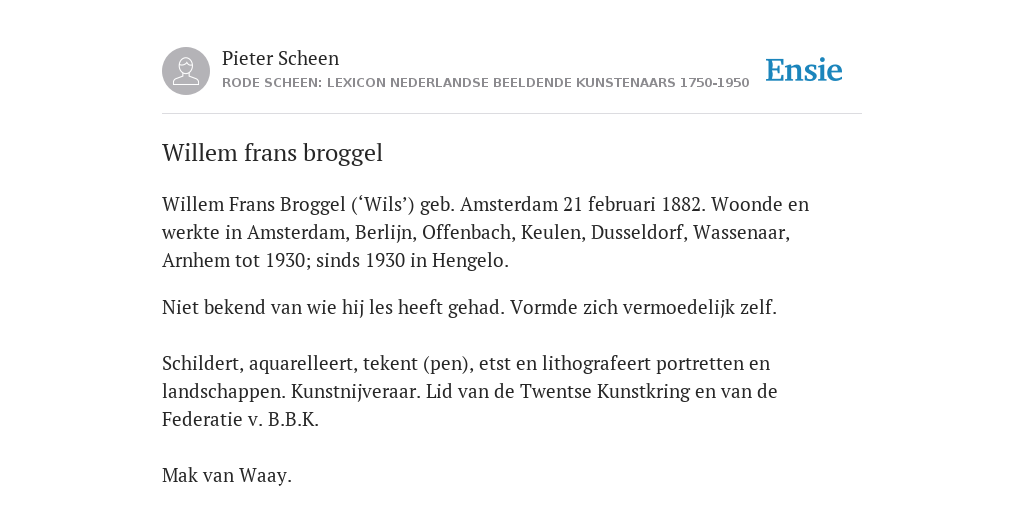 Pieter Scheen
RODE SCHEEN: LEXICON NEDERLANDSE BEELDENDE KUNSTENAARS 1750-1950

Ensie

Willem frans broggel

Willem Frans Broggel (‘Wils’) geb. Amsterdam 21 februari 1882. Woonde en werkte in Amsterdam, Berlijn, Offenbach, Keulen, Dusseldorf, Wassenaar, Arnhem tot 1930; sinds 1930 in Hengelo.

Niet bekend van wie hij les heeft gehad. Vormde zich vermoedelijk zelf.

Schildert, aquarelleert, tekent (pen), etst en lithografeert portretten en landschappen. Kunstnijveraar. Lid van de Twentse Kunstkring en van de Federatie v. B.B.K.

Mak van Waay.